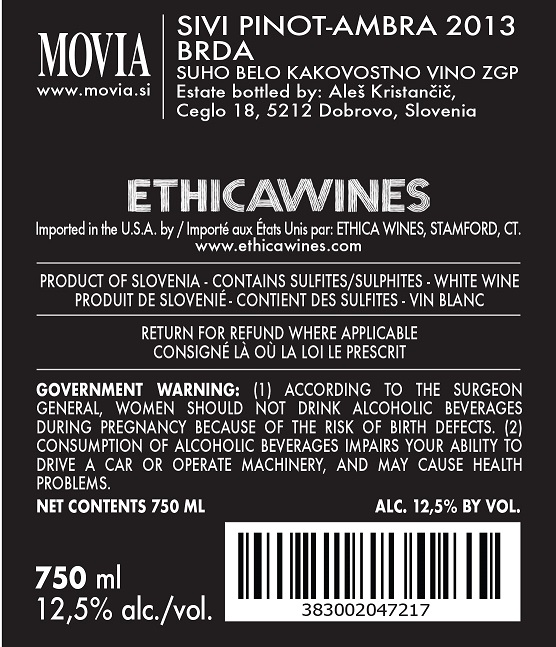 MOVIA
www.movia.si

SIVI PINOT-AMBRA 2013
BRDA
SUHO BELO KAKOVOSTNO VINO ZGP
Estate bottled by: Aleš Kristančič,
Ceglo 18, 5212 Dobrovo, Slovenia

ETHICAWINES

Imported in the U.S.A. by / Importé aux États Unis par: ETHICA WINES, STAMFORD, CT.
www.ethicawines.com

PRODUCT OF SLOVENIA - CONTAINS SULFITES/SULPHITES - WHITE WINE
PRODUIT DE SLOVENIÉ - CONTIENT DES SULFITES - VIN BLANC

RETURN FOR REFUND WHERE APPLICABLE
CONSIGNÉ LÀ OÙ LA LOI LE PRESCRIT

GOVERNMENT WARNING: (1) ACCORDING TO THE SURGEON GENERAL, WOMEN SHOULD NOT DRINK ALCOHOLIC BEVERAGES DURING PREGNANCY BECAUSE OF THE RISK OF BIRTH DEFECTS. (2) CONSUMPTION OF ALCOHOLIC BEVERAGES IMPAIRS YOUR ABILITY TO DRIVE A CAR OR OPERATE MACHINERY, AND MAY CAUSE HEALTH PROBLEMS.

NET CONTENTS 750 ML

ALC. 12,5% BY VOL.

750 ml
12,5% alc./vol.

383002047217